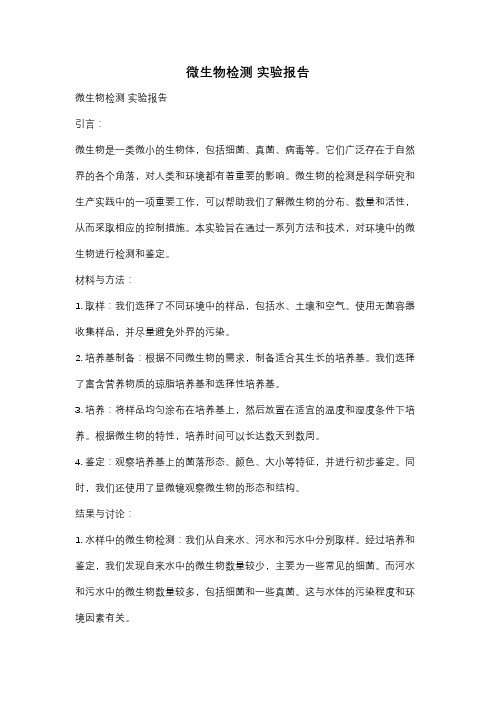 微生物检测 实验报告

微生物检测 实验报告

引言：

微生物是一类微小的生物体，包括细菌、真菌、病毒等。它们广泛存在于自然界的各个角落，对人类和环境都有着重要的影响。微生物的检测是科学研究和生产实践中的一项重要工作，可以帮助我们了解微生物的分布、数量和活性，从而采取相应的控制措施。本实验旨在通过一系列方法和技术，对环境中的微生物进行检测和鉴定。

材料与方法：

1. 取样：我们选择了不同环境中的样品，包括水、土壤和空气。使用无菌容器收集样品，并尽量避免外界的污染。

2. 培养基制备：根据不同微生物的需求，制备适合其生长的培养基。我们选择了富含营养物质的琼脂培养基和选择性培养基。

3. 培养：将样品均匀涂布在培养基上，然后放置在适宜的温度和湿度条件下培养。根据微生物的特性，培养时间可以长达数天到数周。

4. 鉴定：观察培养基上的菌落形态、颜色、大小等特征，并进行初步鉴定。同时，我们还使用了显微镜观察微生物的形态和结构。

结果与讨论：

1. 水样中的微生物检测：我们从自来水、河水和污水中分别取样。经过培养和鉴定，我们发现自来水中的微生物数量较少，主要为一些常见的细菌。而河水和污水中的微生物数量较多，包括细菌和一些真菌。这与水体的污染程度和环境因素有关。